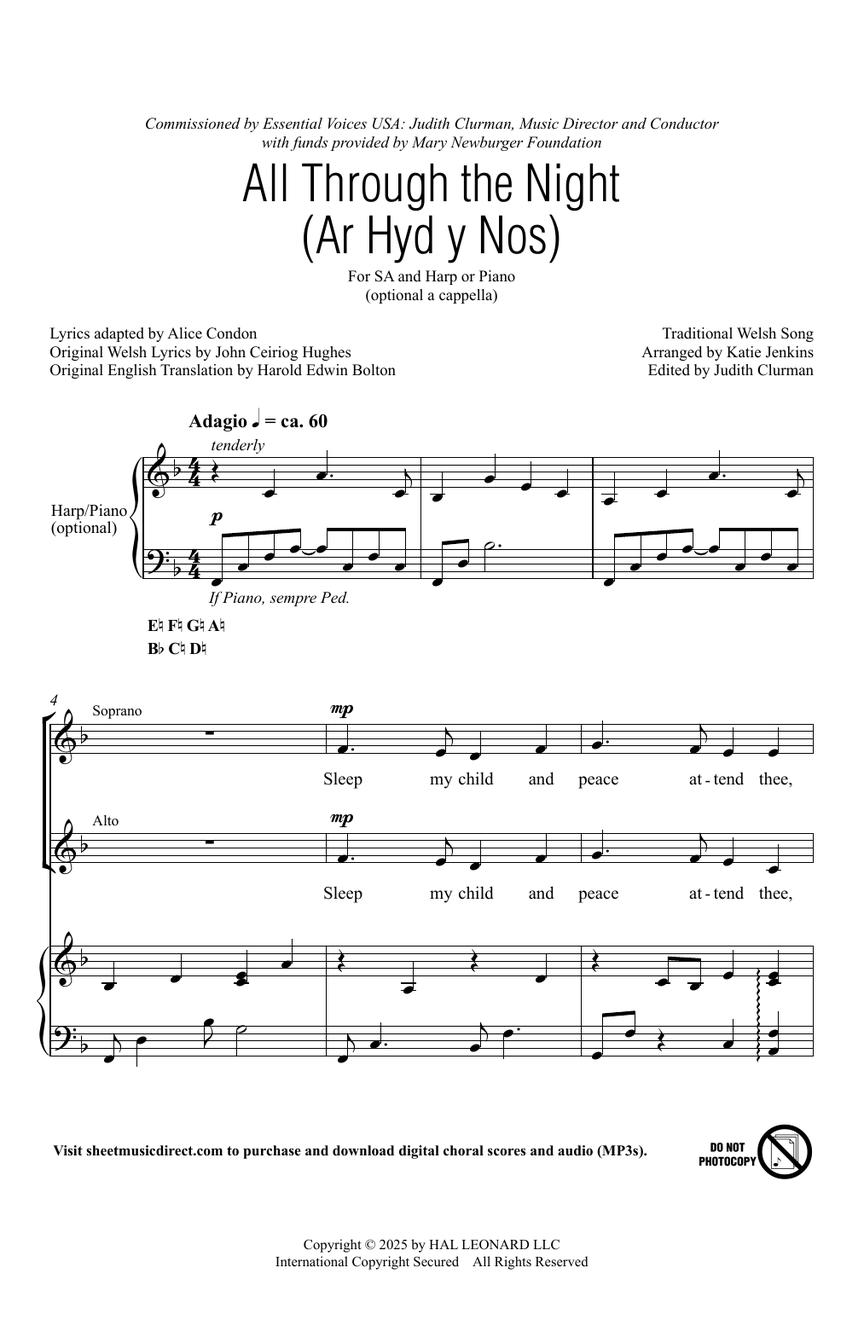 Commissioned by Essential Voices USA: Judith Clurman, Music Director and Conductor
with funds provided by Mary Newburger Foundation

All Through the Night
(Ar Hyd y Nos)

For SA and Harp or Piano
(optional a cappella)

Lyrics adapted by Alice Condon
Original Welsh Lyrics by John Ceiriog Hughes
Original English Translation by Harold Edwin Bolton

Traditional Welsh Song
Arranged by Katie Jenkins
Edited by Judith Clurman

Adagio ♩ = ca. 60

tenderly

Harp/Piano
(optional)

p

If Piano, sempre Ped.

E♮ F♮ G♮ A♮
B♭ C♮ D♮

4

Soprano

mp

Sleep my child and peace at - tend thee,

Alto

mp

Sleep my child and peace at - tend thee,

Visit sheetmusicdirect.com to purchase and download digital choral scores and audio (MP3s).

DO NOT PHOTOCOPY

Copyright © 2025 by HAL LEONARD LLC
International Copyright Secured All Rights Reserved